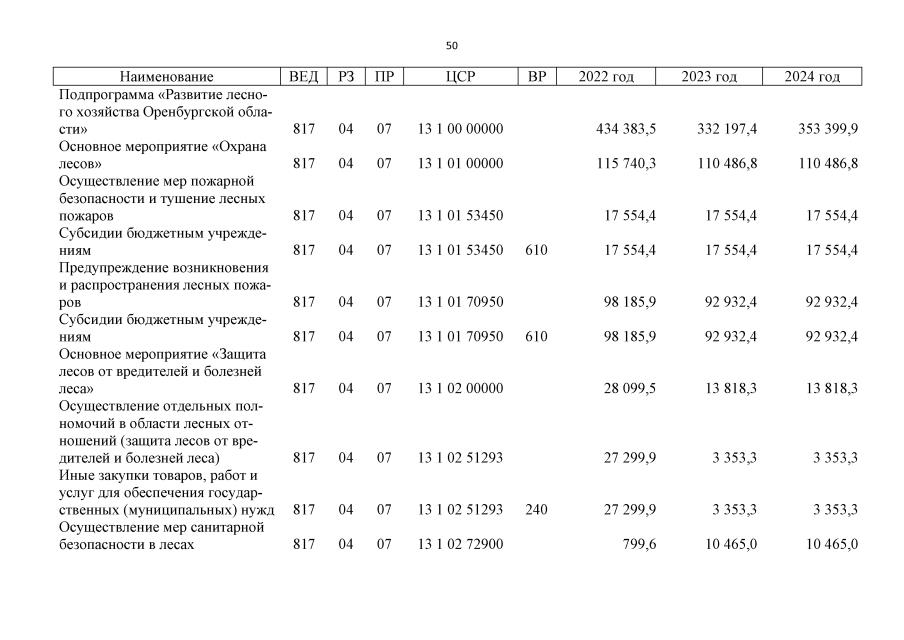 50

| Наименование | ВЕД | РЗ | ПР | ЦСР | ВР | 2022 год | 2023 год | 2024 год |
|---|---|---|---|---|---|---|---|---|
| Подпрограмма «Развитие лесного хозяйства Оренбургской области» | 817 | 04 | 07 | 13 1 00 00000 | | 434 383,5 | 332 197,4 | 353 399,9 |
| Основное мероприятие «Охрана лесов» | 817 | 04 | 07 | 13 1 01 00000 | | 115 740,3 | 110 486,8 | 110 486,8 |
| Осуществление мер пожарной безопасности и тушение лесных пожаров | 817 | 04 | 07 | 13 1 01 53450 | | 17 554,4 | 17 554,4 | 17 554,4 |
| Субсидии бюджетным учреждениям | 817 | 04 | 07 | 13 1 01 53450 | 610 | 17 554,4 | 17 554,4 | 17 554,4 |
| Предупреждение возникновения и распространения лесных пожаров | 817 | 04 | 07 | 13 1 01 70950 | | 98 185,9 | 92 932,4 | 92 932,4 |
| Субсидии бюджетным учреждениям | 817 | 04 | 07 | 13 1 01 70950 | 610 | 98 185,9 | 92 932,4 | 92 932,4 |
| Основное мероприятие «Защита лесов от вредителей и болезней леса» | 817 | 04 | 07 | 13 1 02 00000 | | 28 099,5 | 13 818,3 | 13 818,3 |
| Осуществление отдельных полномочий в области лесных отношений (защита лесов от вредителей и болезней леса) | 817 | 04 | 07 | 13 1 02 51293 | | 27 299,9 | 3 353,3 | 3 353,3 |
| Иные закупки товаров, работ и услуг для обеспечения государственных (муниципальных) нужд | 817 | 04 | 07 | 13 1 02 51293 | 240 | 27 299,9 | 3 353,3 | 3 353,3 |
| Осуществление мер санитарной безопасности в лесах | 817 | 04 | 07 | 13 1 02 72900 | | 799,6 | 10 465,0 | 10 465,0 |